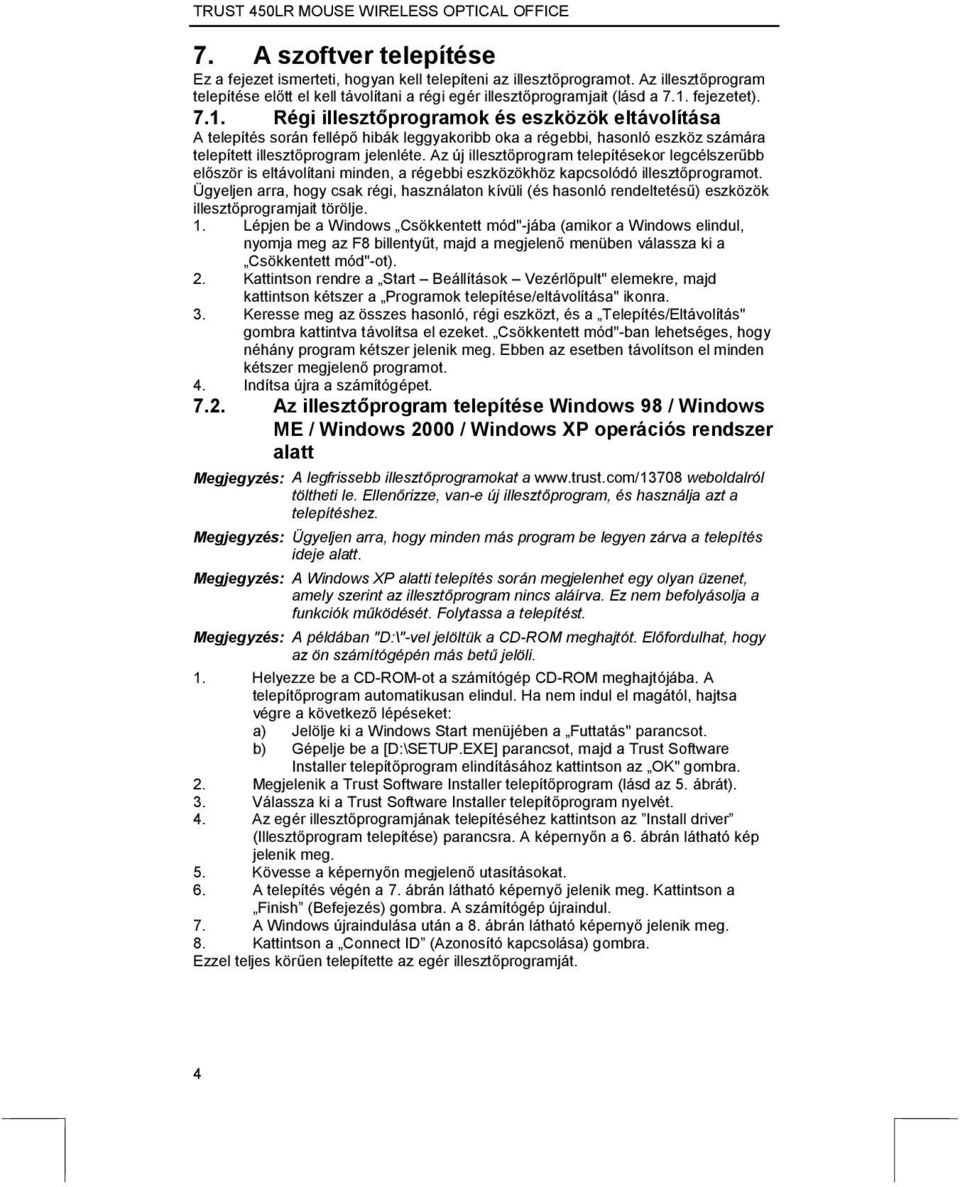 TRUST 450LR MOUSE WIRELESS OPTICAL OFFICE

7. A szoftver telepítése

Ez a fejezet ismerteti, hogyan kell telepíteni az illesztőprogramot. Az illesztőprogram telepítése előtt el kell távolítani a régi egér illesztőprogramjait (lásd a 7.1. fejezetet).

7.1. Régi illesztőprogramok és eszközök eltávolítása

A telepítés során fellépő hibák leggyakoribb oka a régebbi, hasonló eszköz számára telepített illesztőprogram jelenléte. Az új illesztőprogram telepítésekor legcélszerűbb először is eltávolítani minden, a régebbi eszközökhöz kapcsolódó illesztőprogramot. Ügyeljen arra, hogy csak régi, használaton kívüli (és hasonló rendeltetésű) eszközök illesztőprogramjait törölje.

1. Lépjen be a Windows „Csökkentett mód"-jába (amikor a Windows elindul, nyomja meg az F8 billentyűt, majd a megjelenő menüben válassza ki a „Csökkentett mód"-ot).
2. Kattintson rendre a „Start – Beállítások – Vezérlőpult" elemekre, majd kattintson kétszer a „Programok telepítése/eltávolítása" ikonra.
3. Keresse meg az összes hasonló, régi eszközt, és a „Telepítés/Eltávolítás" gombra kattintva távolítsa el ezeket. „Csökkentett mód"-ban lehetséges, hogy néhány program kétszer jelenik meg. Ebben az esetben távolítson el minden kétszer megjelenő programot.
4. Indítsa újra a számítógépet.

7.2. Az illesztőprogram telepítése Windows 98 / Windows ME / Windows 2000 / Windows XP operációs rendszer alatt

Megjegyzés: A legfrissebb illesztőprogramokat a www.trust.com/13708 weboldalról töltheti le. Ellenőrizze, van-e új illesztőprogram, és használja azt a telepítéshez.

Megjegyzés: Ügyeljen arra, hogy minden más program be legyen zárva a telepítés ideje alatt.

Megjegyzés: A Windows XP alatti telepítés során megjelenhet egy olyan üzenet, amely szerint az illesztőprogram nincs aláírva. Ez nem befolyásolja a funkciók működését. Folytassa a telepítést.

Megjegyzés: A példában "D:\"-vel jelöltük a CD-ROM meghajtót. Előfordulhat, hogy az ön számítógépén más betű jelöli.

1. Helyezze be a CD-ROM-ot a számítógép CD-ROM meghajtójába. A telepítőprogram automatikusan elindul. Ha nem indul el magától, hajtsa végre a következő lépéseket:
a) Jelölje ki a Windows Start menüjében a „Futtatás" parancsot.
b) Gépelje be a [D:\SETUP.EXE] parancsot, majd a Trust Software Installer telepítőprogram elindításához kattintson az „OK" gombra.
2. Megjelenik a Trust Software Installer telepítőprogram (lásd az 5. ábrát).
3. Válassza ki a Trust Software Installer telepítőprogram nyelvét.
4. Az egér illesztőprogramjának telepítéséhez kattintson az "Install driver" (Illesztőprogram telepítése) parancsra. A képernyőn a 6. ábrán látható kép jelenik meg.
5. Kövesse a képernyőn megjelenő utasításokat.
6. A telepítés végén a 7. ábrán látható képernyő jelenik meg. Kattintson a „Finish" (Befejezés) gombra. A számítógép újraindul.
7. A Windows újraindulása után a 8. ábrán látható képernyő jelenik meg.
8. Kattintson a „Connect ID" (Azonosító kapcsolása) gombra.

Ezzel teljes körűen telepítette az egér illesztőprogramját.

4